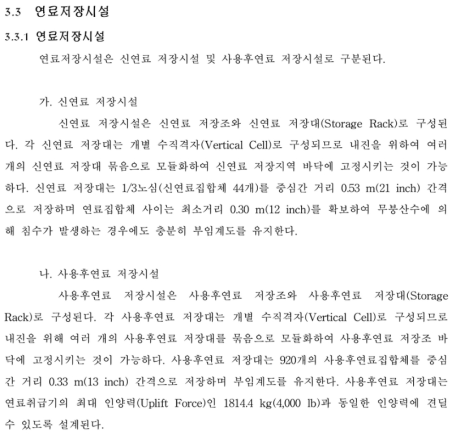 3.3 연료저장시설

3.3.1 연료저장시설

연료저장시설은 신연료 저장시설 및 사용후연료 저장시설로 구분된다.

가. 신연료 저장시설

신연료 저장시설은 신연료 저장조와 신연료 저장대(Storage Rack)로 구성된다. 각 신연료 저장대는 개별 수직격자(Vertical Cell)로 구성되므로 내진을 위하여 여러 개의 신연료 저장대 묶음으로 모듈화하여 신연료 저장지역 바닥에 고정시키는 것이 가능하다. 신연료 저장대는 1/3노심(신연료집합체 44개)를 중심간 거리 0.53 m(21 inch) 간격으로 저장하며 연료집합체 사이는 최소거리 0.30 m(12 inch)를 확보하여 무붕산수에 의해 침수가 발생하는 경우에도 충분히 부임계도를 유지한다.

나. 사용후연료 저장시설

사용후연료 저장시설은 사용후연료 저장조와 사용후연료 저장대(Storage Rack)로 구성된다. 각 사용후연료 저장대는 개별 수직격자(Vertical Cell)로 구성되므로 내진을 위해 여러 개의 사용후연료 저장대를 묶음으로 모듈화하여 사용후연료 저장조 바닥에 고정시키는 것이 가능하다. 사용후연료 저장대는 920개의 사용후연료집합체를 중심간 거리 0.33 m(13 inch) 간격으로 저장하며 부임계도를 유지한다. 사용후연료 저장대는 연료취급기의 최대 인양력(Uplift Force)인 1814.4 kg(4,000 lb)과 동일한 인양력에 견딜 수 있도록 설계된다.